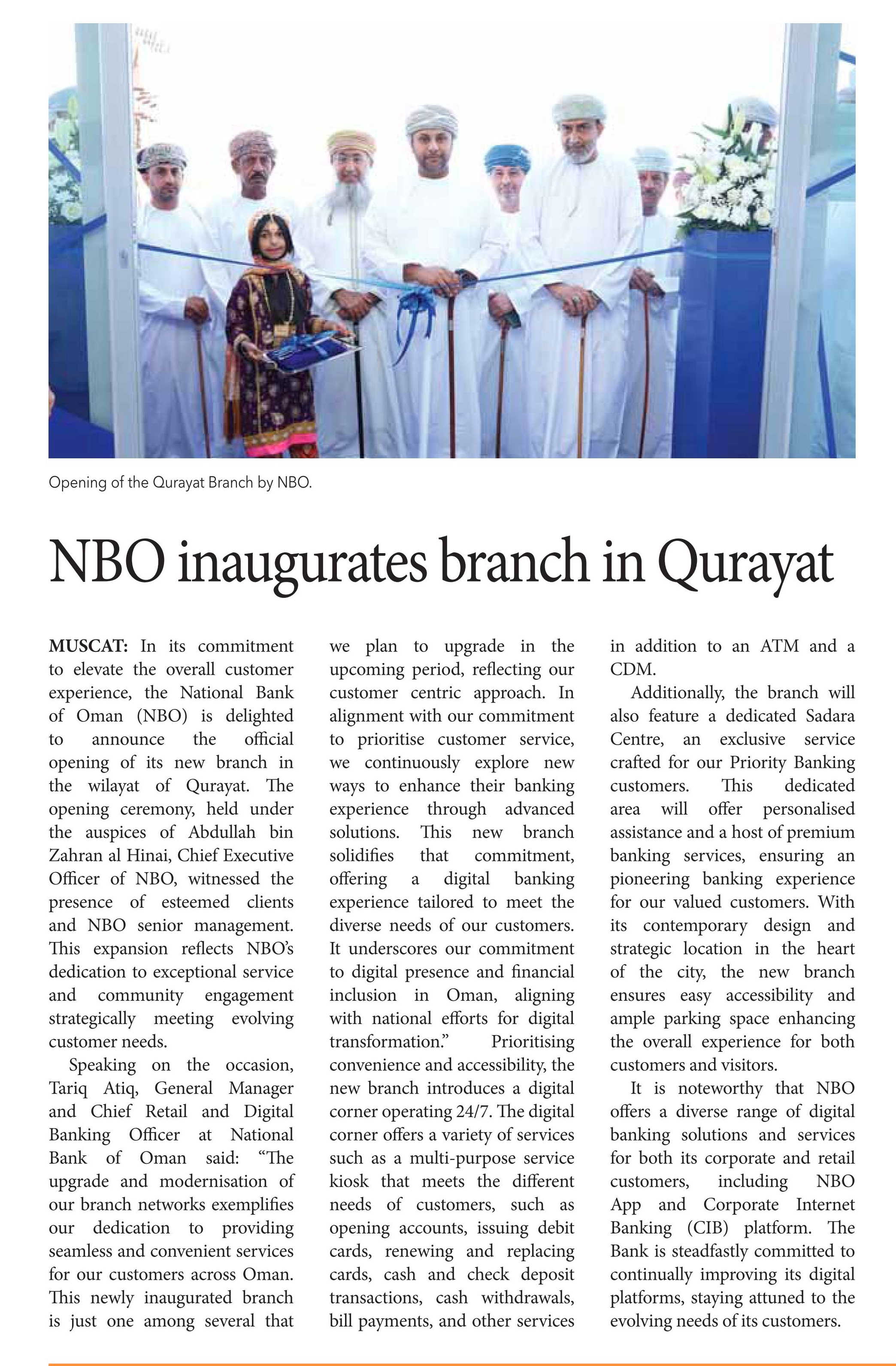 Opening of the Qurayat Branch by NBO.

NBO inaugurates branch in Qurayat

MUSCAT: In its commitment to elevate the overall customer experience, the National Bank of Oman (NBO) is delighted to announce the official opening of its new branch in the wilayat of Qurayat. The opening ceremony, held under the auspices of Abdullah bin Zahran al Hinai, Chief Executive Officer of NBO, witnessed the presence of esteemed clients and NBO senior management. This expansion reflects NBO's dedication to exceptional service and community engagement strategically meeting evolving customer needs.

Speaking on the occasion, Tariq Atiq, General Manager and Chief Retail and Digital Banking Officer at National Bank of Oman said: "The upgrade and modernisation of our branch networks exemplifies our dedication to providing seamless and convenient services for our customers across Oman. This newly inaugurated branch is just one among several that we plan to upgrade in the upcoming period, reflecting our customer centric approach. In alignment with our commitment to prioritise customer service, we continuously explore new ways to enhance their banking experience through advanced solutions. This new branch solidifies that commitment, offering a digital banking experience tailored to meet the diverse needs of our customers. It underscores our commitment to digital presence and financial inclusion in Oman, aligning with national efforts for digital transformation." Prioritising convenience and accessibility, the new branch introduces a digital corner operating 24/7. The digital corner offers a variety of services such as a multi-purpose service kiosk that meets the different needs of customers, such as opening accounts, issuing debit cards, renewing and replacing cards, cash and check deposit transactions, cash withdrawals, bill payments, and other services in addition to an ATM and a CDM.

Additionally, the branch will also feature a dedicated Sadara Centre, an exclusive service crafted for our Priority Banking customers. This dedicated area will offer personalised assistance and a host of premium banking services, ensuring an pioneering banking experience for our valued customers. With its contemporary design and strategic location in the heart of the city, the new branch ensures easy accessibility and ample parking space enhancing the overall experience for both customers and visitors.

It is noteworthy that NBO offers a diverse range of digital banking solutions and services for both its corporate and retail customers, including NBO App and Corporate Internet Banking (CIB) platform. The Bank is steadfastly committed to continually improving its digital platforms, staying attuned to the evolving needs of its customers.